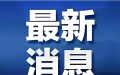 最新
消息